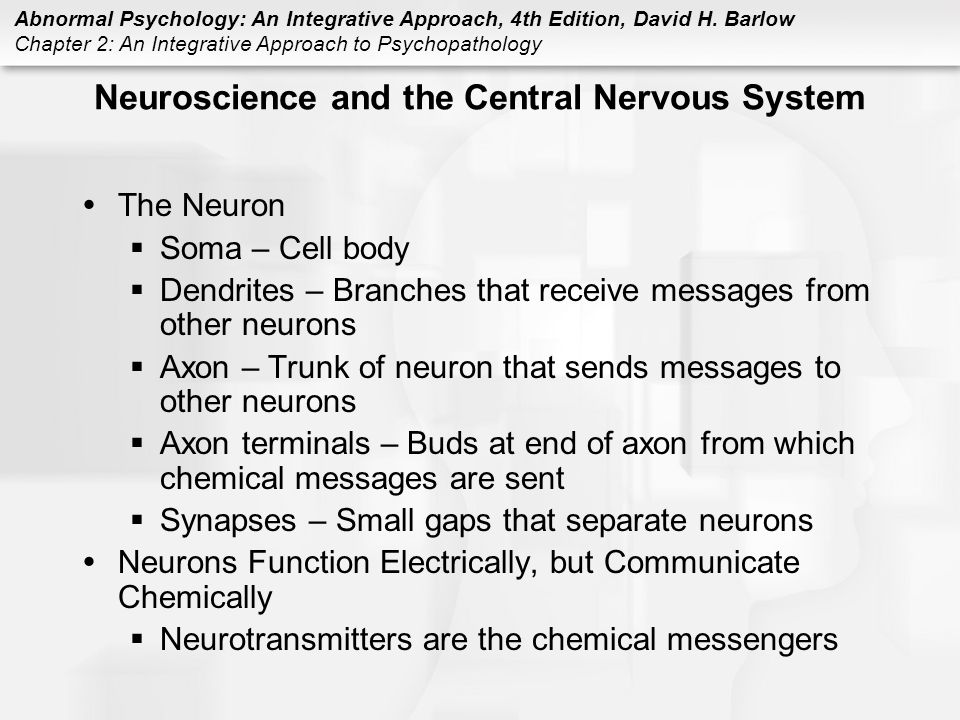 Abnormal Psychology: An Integrative Approach, 4th Edition, David H. Barlow
Chapter 2: An Integrative Approach to Psychopathology

Neuroscience and the Central Nervous System

• The Neuron
▪ Soma – Cell body
▪ Dendrites – Branches that receive messages from other neurons
▪ Axon – Trunk of neuron that sends messages to other neurons
▪ Axon terminals – Buds at end of axon from which chemical messages are sent
▪ Synapses – Small gaps that separate neurons
• Neurons Function Electrically, but Communicate Chemically
▪ Neurotransmitters are the chemical messengers